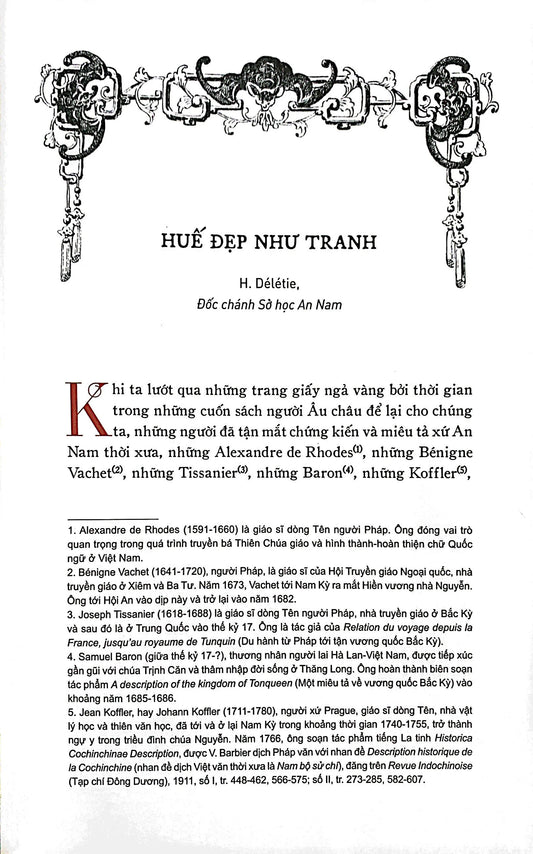 HUẾ ĐẸP NHƯ TRANH

H. Délétie,
Đốc chánh Sở học An Nam

Khi ta lướt qua những trang giấy ngả vàng bởi thời gian trong những cuốn sách người Âu châu để lại cho chúng ta, những người đã tận mắt chứng kiến và miêu tả xứ An Nam thời xưa, những Alexandre de Rhodes$^{(1)}$, những Bénigne Vachet$^{(2)}$, những Tissanier$^{(3)}$, những Baron$^{(4)}$, những Koffler$^{(5)}$,

1. Alexandre de Rhodes (1591-1660) là giáo sĩ dòng Tên người Pháp. Ông đóng vai trò quan trọng trong quá trình truyền bá Thiên Chúa giáo và hình thành-hoàn thiện chữ Quốc ngữ ở Việt Nam.
2. Bénigne Vachet (1641-1720), người Pháp, là giáo sĩ của Hội Truyền giáo Ngoại quốc, nhà truyền giáo ở Xiêm và Ba Tư. Năm 1673, Vachet tới Nam Kỳ ra mắt Hiền vương nhà Nguyễn. Ông tới Hội An vào dịp này và trở lại vào năm 1682.
3. Joseph Tissanier (1618-1688) là giáo sĩ dòng Tên người Pháp, nhà truyền giáo ở Bắc Kỳ và sau đó là ở Trung Quốc vào thế kỷ 17. Ông là tác giả của Relation du voyage depuis la France, jusqu'au royaume de Tunquin (Du hành từ Pháp tới tận vương quốc Bắc Kỳ).
4. Samuel Baron (giữa thế kỷ 17-?), thương nhân người lai Hà Lan-Việt Nam, được tiếp xúc gần gũi với chúa Trịnh Căn và thâm nhập đời sống ở Thăng Long. Ông hoàn thành biên soạn tác phẩm A description of the kingdom of Tonqueen (Một miêu tả về vương quốc Bắc Kỳ) vào khoảng năm 1685-1686.
5. Jean Koffler, hay Johann Koffler (1711-1780), người xứ Prague, giáo sĩ dòng Tên, nhà vật lý học và thiên văn học, đã tới và ở lại Nam Kỳ trong khoảng thời gian 1740-1755, trở thành ngự y trong triều đình chúa Nguyễn. Năm 1766, ông soạn tác phẩm tiếng La tinh Historica Cochinchinae Description, được V. Barbier dịch Pháp văn với nhan đề Description historique de la Cochinchine (nhan đề dịch Việt văn thời xưa là Nam bộ sử chí), đăng trên Revue Indochinoise (Tạp chí Đông Dương), 1911, số I, tr. 448-462, 566-575; số II, tr. 273-285, 582-607.